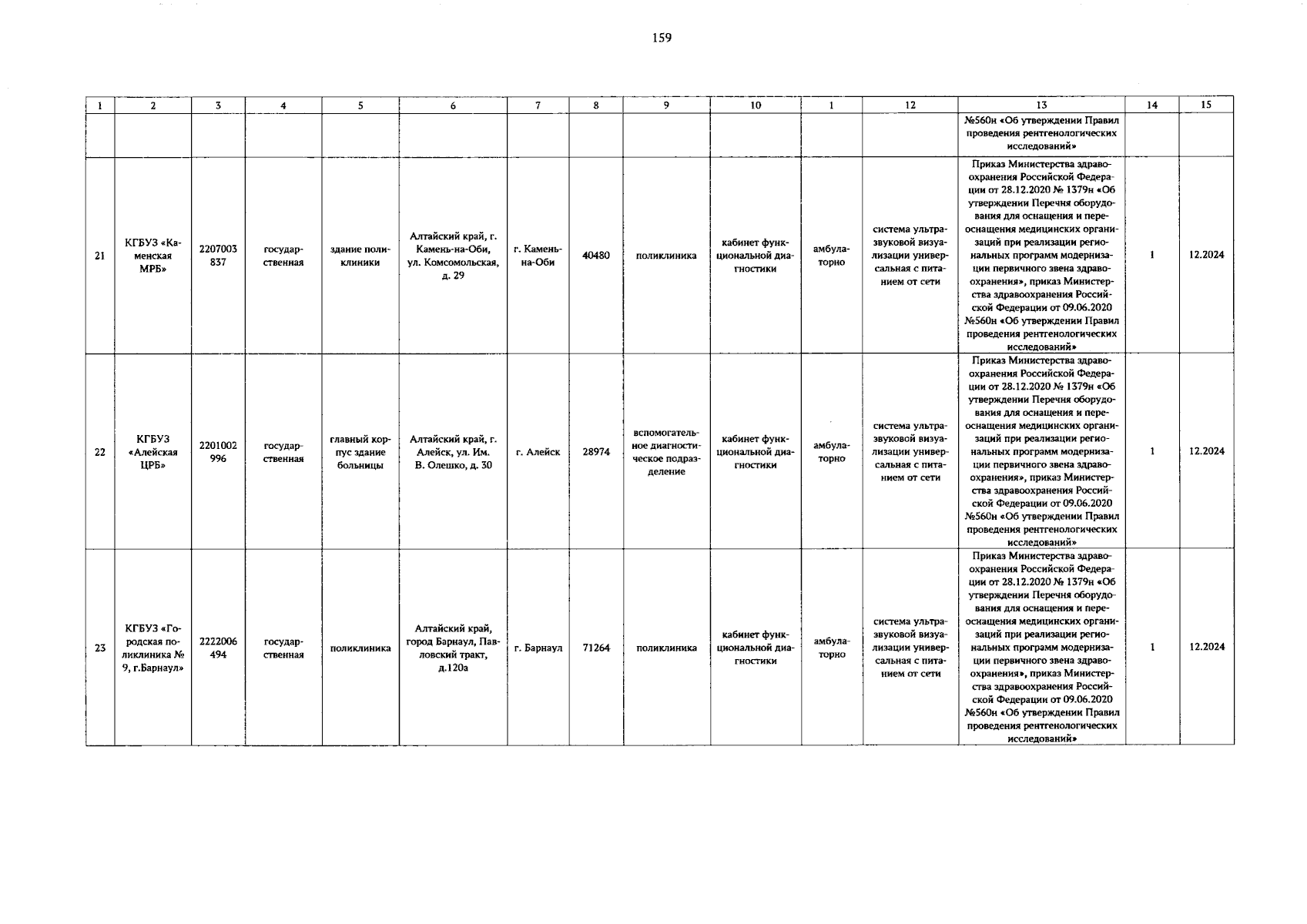 159

| 1 | 2 | 3 | 4 | 5 | 6 | 7 | 8 | 9 | 10 | 1 | 12 | 13 | 14 | 15 |
|---|---|---|---|---|---|---|---|---|---|---|---|---|---|---|
| | | | | | | | | | | | | №560н «Об утверждении Правил проведения рентгенологических исследований» | | |
| 21 | КГБУЗ «Каменская МРБ» | 2207003837 | государственная | здание поликлиники | Алтайский край, г. Камень-на-Оби, ул. Комсомольская, д. 29 | г. Камень-на-Оби | 40480 | поликлиника | кабинет функциональной диагностики | амбулаторно | система ультразвуковой визуализации универсальная с питанием от сети | Приказ Министерства здравоохранения Российской Федерации от 28.12.2020 № 1379н «Об утверждении Перечня оборудования для оснащения и переоснащения медицинских организаций при реализации региональных программ модернизации первичного звена здравоохранения», приказ Министерства здравоохранения Российской Федерации от 09.06.2020 №560н «Об утверждении Правил проведения рентгенологических исследований» | 1 | 12.2024 |
| 22 | КГБУЗ «Алейская ЦРБ» | 2201002996 | государственная | главный корпус здание больницы | Алтайский край, г. Алейск, ул. Им. В. Олешко, д. 30 | г. Алейск | 28974 | вспомогательное диагностическое подразделение | кабинет функциональной диагностики | амбулаторно | система ультразвуковой визуализации универсальная с питанием от сети | Приказ Министерства здравоохранения Российской Федерации от 28.12.2020 № 1379н «Об утверждении Перечня оборудования для оснащения и переоснащения медицинских организаций при реализации региональных программ модернизации первичного звена здравоохранения», приказ Министерства здравоохранения Российской Федерации от 09.06.2020 №560н «Об утверждении Правил проведения рентгенологических исследований» | 1 | 12.2024 |
| 23 | КГБУЗ «Городская поликлиника № 9, г.Барнаул» | 2222006494 | государственная | поликлиника | Алтайский край, город Барнаул, Павловский тракт, д.120а | г. Барнаул | 71264 | поликлиника | кабинет функциональной диагностики | амбулаторно | система ультразвуковой визуализации универсальная с питанием от сети | Приказ Министерства здравоохранения Российской Федерации от 28.12.2020 № 1379н «Об утверждении Перечня оборудования для оснащения и переоснащения медицинских организаций при реализации региональных программ модернизации первичного звена здравоохранения», приказ Министерства здравоохранения Российской Федерации от 09.06.2020 №560н «Об утверждении Правил проведения рентгенологических исследований» | 1 | 12.2024 |